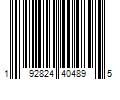 1 92824 40489 5